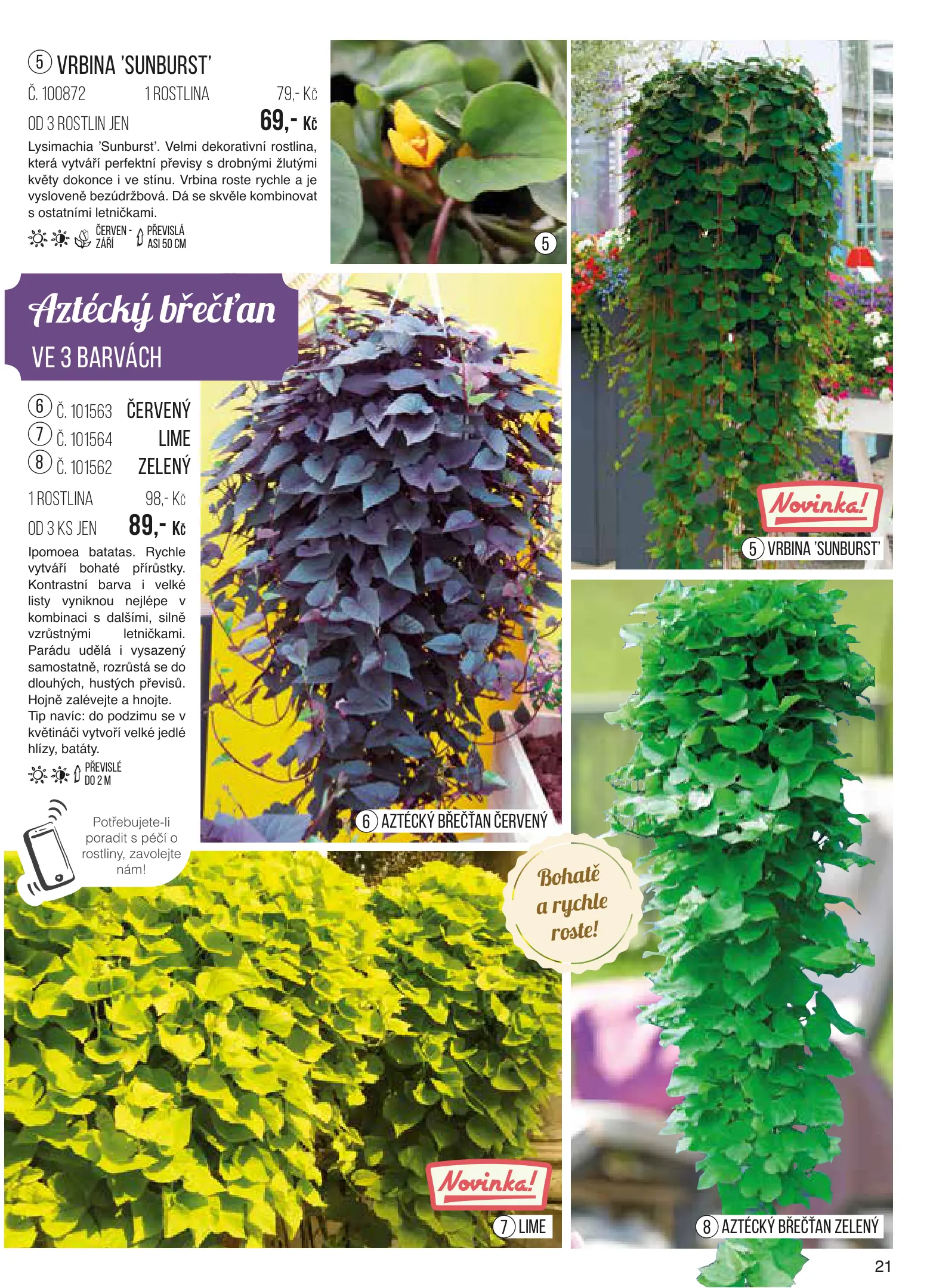 5 VRBINA 'SUNBURST'
Č. 100872 1 ROSTLINA 79,- Kč
OD 3 ROSTLIN JEN 69,- Kč

Lysimachia 'Sunburst'. Velmi dekorativní rostlina, která vytváří perfektní převisy s drobnými žlutými květy dokonce i ve stínu. Vrbina roste rychle a je vysloveně bezúdržbová. Dá se skvěle kombinovat s ostatními letničkami.

ČERVEN - ZÁŘÍ
PŘEVISLÁ ASI 50 CM

5

Aztécký břečťan
VE 3 BARVÁCH

6 Č. 101563 ČERVENÝ
7 Č. 101564 LIME
8 Č. 101562 ZELENÝ

1 ROSTLINA 98,- Kč
OD 3 KS JEN 89,- Kč

Ipomoea batatas. Rychle vytváří bohaté přírůstky. Kontrastní barva i velké listy vyniknou nejlépe v kombinaci s dalšími, silně vzrůstnými letničkami. Parádu udělá i vysazený samostatně, rozrůstá se do dlouhých, hustých převisů. Hojně zalévejte a hnojte. Tip navíc: do podzimu se v květináči vytvoří velké jedlé hlízy, batáty.

PŘEVISLÉ DO 2 M

Potřebujete-li poradit s péčí o rostliny, zavolejte nám!

6 AZTÉCKÝ BŘEČŤAN ČERVENÝ

Novinka!
5 VRBINA 'SUNBURST'

Bohatě a rychle roste!

Novinka!
7 LIME

8 AZTÉCKÝ BŘEČŤAN ZELENÝ

21